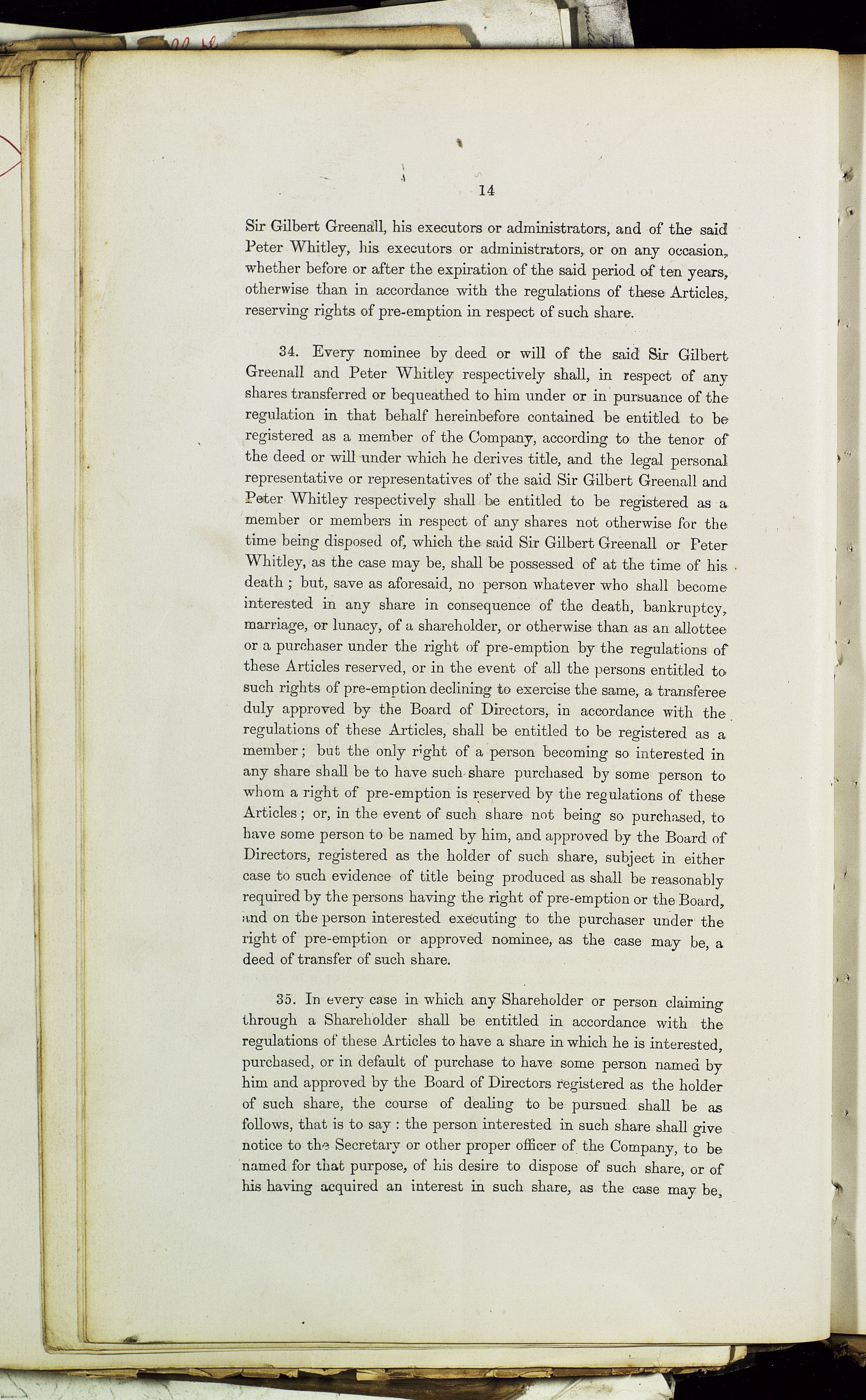 14

Sir Gilbert Greenall, his executors or administrators, and of the said Peter Whitley, his executors or administrators, or on any occasion, whether before or after the expiration of the said period of ten years, otherwise than in accordance with the regulations of these Articles, reserving rights of pre-emption in respect of such share.

34. Every nominee by deed or will of the said Sir Gilbert Greenall and Peter Whitley respectively shall, in respect of any shares transferred or bequeathed to him under or in pursuance of the regulation in that behalf hereinbefore contained be entitled to be registered as a member of the Company, according to the tenor of the deed or will under which he derives title, and the legal personal representative or representatives of the said Sir Gilbert Greenall and Peter Whitley respectively shall be entitled to be registered as a member or members in respect of any shares not otherwise for the time being disposed of, which the said Sir Gilbert Greenall or Peter Whitley, as the case may be, shall be possessed of at the time of his death; but, save as aforesaid, no person whatever who shall become interested in any share in consequence of the death, bankruptcy, marriage, or lunacy, of a shareholder, or otherwise than as an allottee or a purchaser under the right of pre-emption by the regulations of these Articles reserved, or in the event of all the persons entitled to such rights of pre-emption declining to exercise the same, a transferee duly approved by the Board of Directors, in accordance with the regulations of these Articles, shall be entitled to be registered as a member; but the only right of a person becoming so interested in any share shall be to have such share purchased by some person to whom a right of pre-emption is reserved by the regulations of these Articles; or, in the event of such share not being so purchased, to have some person to be named by him, and approved by the Board of Directors, registered as the holder of such share, subject in either case to such evidence of title being produced as shall be reasonably required by the persons having the right of pre-emption or the Board, and on the person interested executing to the purchaser under the right of pre-emption or approved nominee, as the case may be, a deed of transfer of such share.

35. In every case in which any Shareholder or person claiming through a Shareholder shall be entitled in accordance with the regulations of these Articles to have a share in which he is interested, purchased, or in default of purchase to have some person named by him and approved by the Board of Directors registered as the holder of such share, the course of dealing to be pursued shall be as follows, that is to say: the person interested in such share shall give notice to the Secretary or other proper officer of the Company, to be named for that purpose, of his desire to dispose of such share, or of his having acquired an interest in such share, as the case may be,